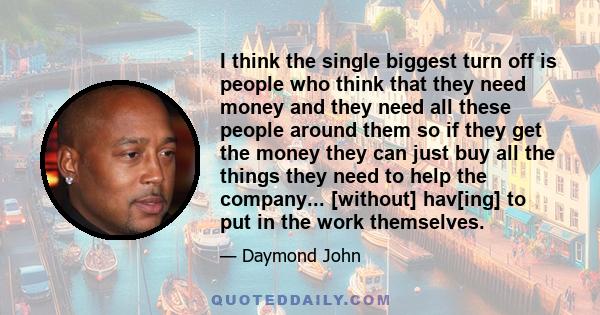 I think the single biggest turn off is people who think that they need money and they need all these people around them so if they get the money they can just buy all the things they need to help the company... [without] hav[ing] to put in the work themselves.

— Daymond John

QUOTEDDAILY.COM